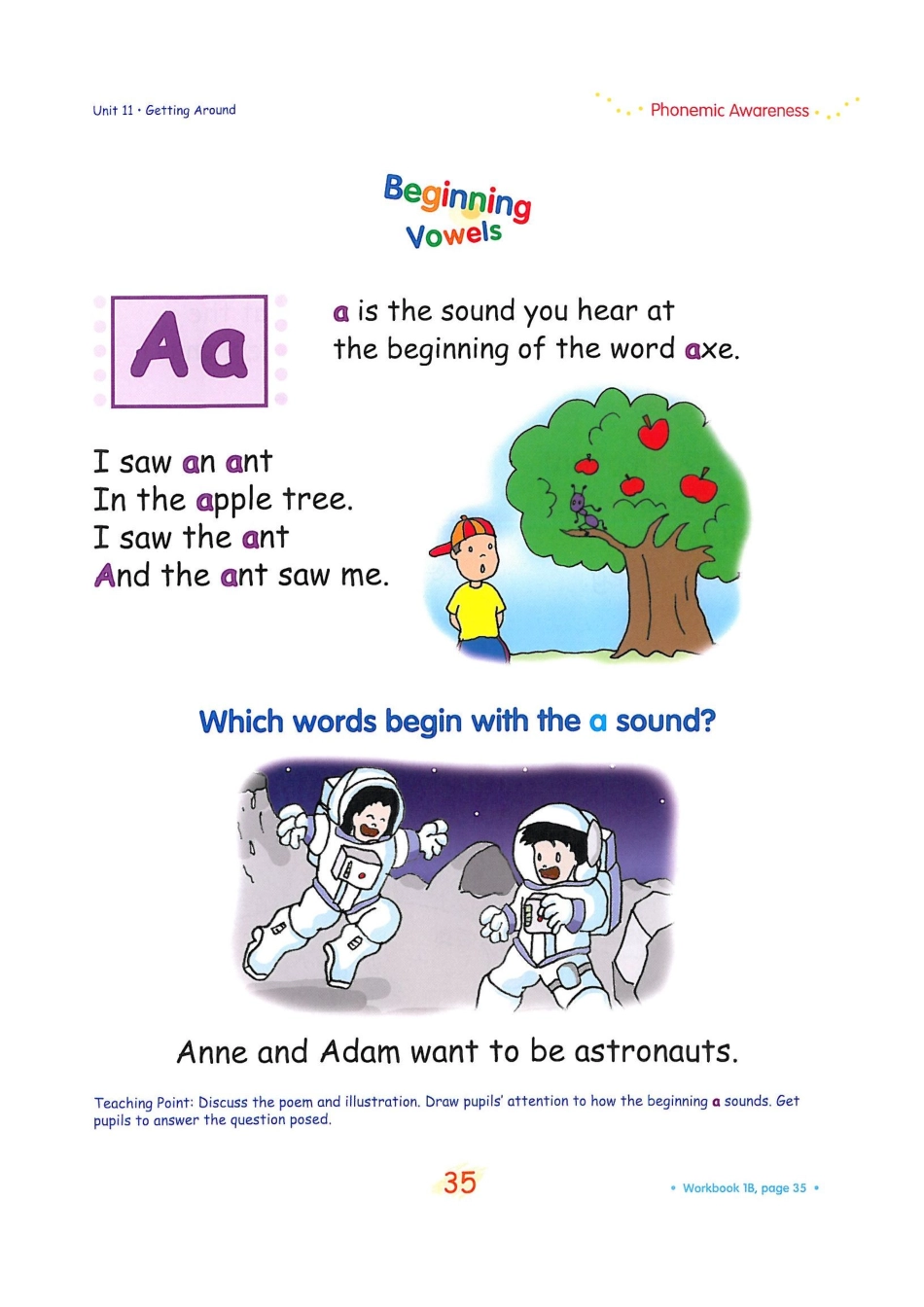 Unit 11 • Getting Around

Phonemic Awareness

Beginning Vowels

Aa

a is the sound you hear at the beginning of the word axe.

I saw an ant
In the apple tree.
I saw the ant
And the ant saw me.

Which words begin with the a sound?

Anne and Adam want to be astronauts.

Teaching Point: Discuss the poem and illustration. Draw pupils' attention to how the beginning a sounds. Get pupils to answer the question posed.

35

• Workbook 1B, page 35 •